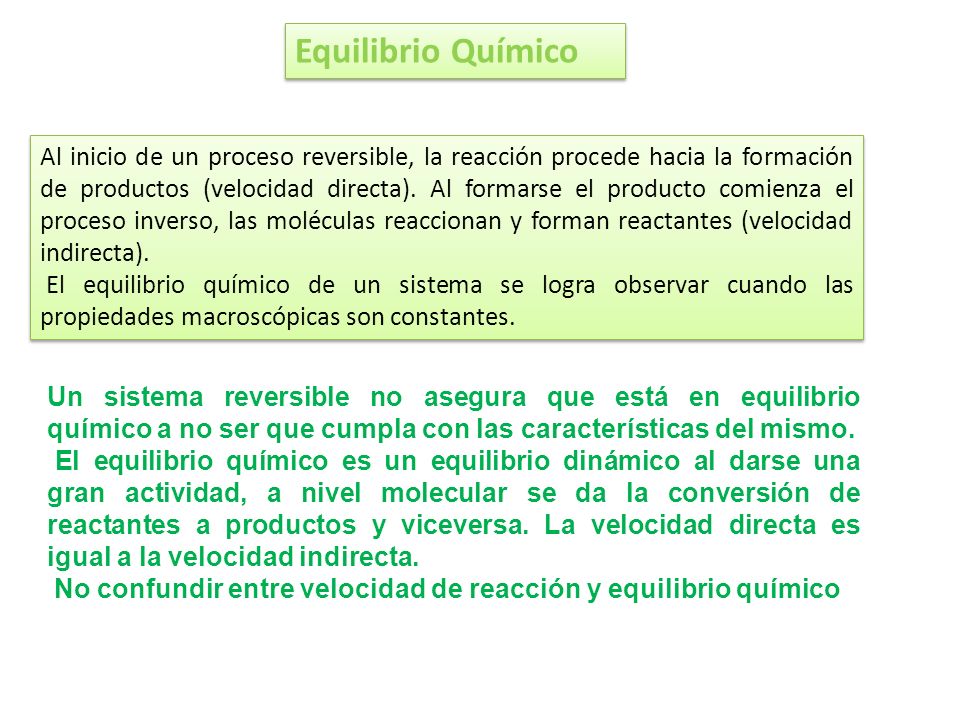 Equilibrio Químico

Al inicio de un proceso reversible, la reacción procede hacia la formación de productos (velocidad directa). Al formarse el producto comienza el proceso inverso, las moléculas reaccionan y forman reactantes (velocidad indirecta).

El equilibrio químico de un sistema se logra observar cuando las propiedades macroscópicas son constantes.

Un sistema reversible no asegura que está en equilibrio químico a no ser que cumpla con las características del mismo.

El equilibrio químico es un equilibrio dinámico al darse una gran actividad, a nivel molecular se da la conversión de reactantes a productos y viceversa. La velocidad directa es igual a la velocidad indirecta.

No confundir entre velocidad de reacción y equilibrio químico